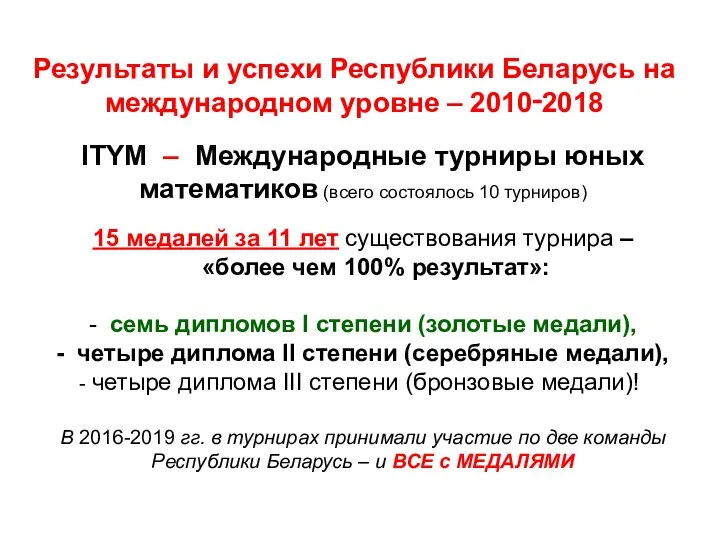 Результаты и успехи Республики Беларусь на международном уровне – 2010-2018

ITYM – Международные турниры юных математиков (всего состоялось 10 турниров)

15 медалей за 11 лет существования турнира – «более чем 100% результат»:

- семь дипломов I степени (золотые медали),
- четыре диплома II степени (серебряные медали),
- четыре диплома III степени (бронзовые медали)!

В 2016-2019 гг. в турнирах принимали участие по две команды Республики Беларусь – и ВСЕ с МЕДАЛЯМИ